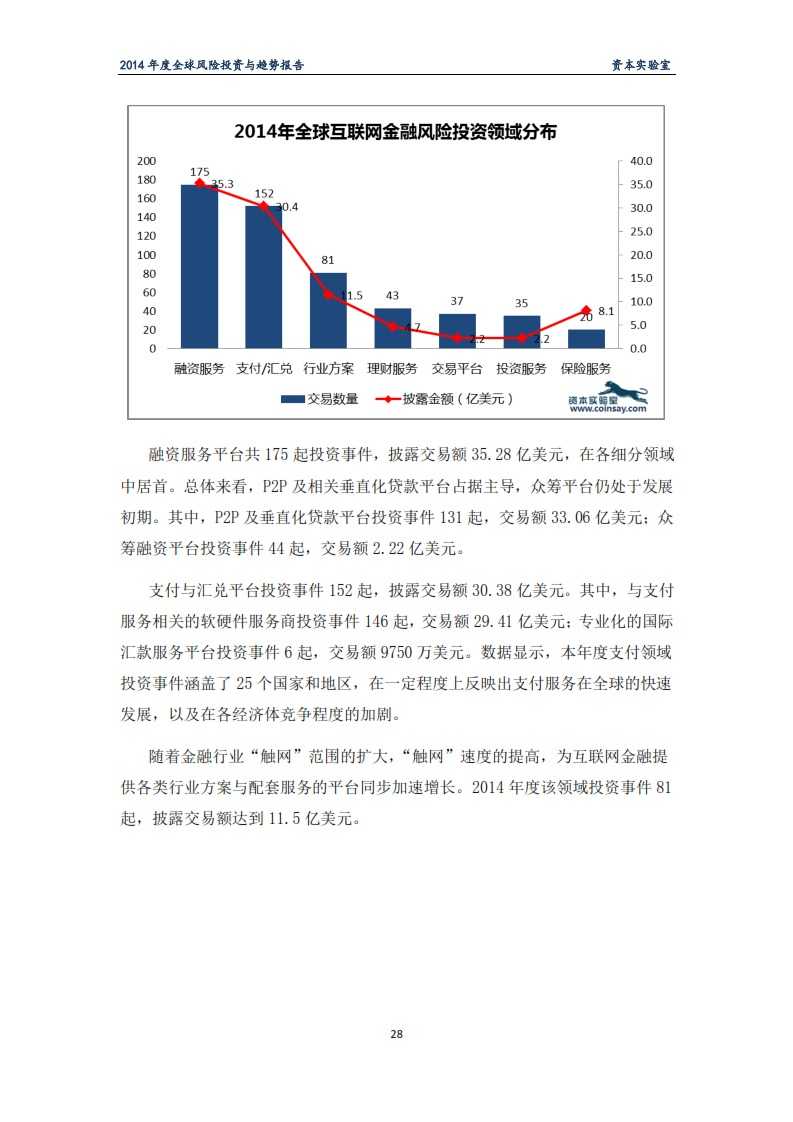 2014 年度全球风险投资与趋势报告　　资本实验室

2014年全球互联网金融风险投资领域分布

200
180
160
140
120
100
80
60
40
20
0

40.0
35.0
30.0
25.0
20.0
15.0
10.0
5.0
0.0

175 35.3
152 30.4
81 11.5
43 4.7
37 2.2
35 2.2
20 8.1

融资服务　支付/汇兑　行业方案　理财服务　交易平台　投资服务　保险服务

交易数量　披露金额（亿美元）

资本实验室
www.coinsay.com

融资服务平台共 175 起投资事件，披露交易额 35.28 亿美元，在各细分领域中居首。总体来看，P2P 及相关垂直化贷款平台占据主导，众筹平台仍处于发展初期。其中，P2P 及垂直化贷款平台投资事件 131 起，交易额 33.06 亿美元；众筹融资平台投资事件 44 起，交易额 2.22 亿美元。

支付与汇兑平台投资事件 152 起，披露交易额 30.38 亿美元。其中，与支付服务相关的软硬件服务商投资事件 146 起，交易额 29.41 亿美元；专业化的国际汇款服务平台投资事件 6 起，交易额 9750 万美元。数据显示，本年度支付领域投资事件涵盖了 25 个国家和地区，在一定程度上反映出支付服务在全球的快速发展，以及在各经济体竞争程度的加剧。

随着金融行业“触网”范围的扩大，“触网”速度的提高，为互联网金融提供各类行业方案与配套服务的平台同步加速增长。2014 年度该领域投资事件 81 起，披露交易额达到 11.5 亿美元。

28